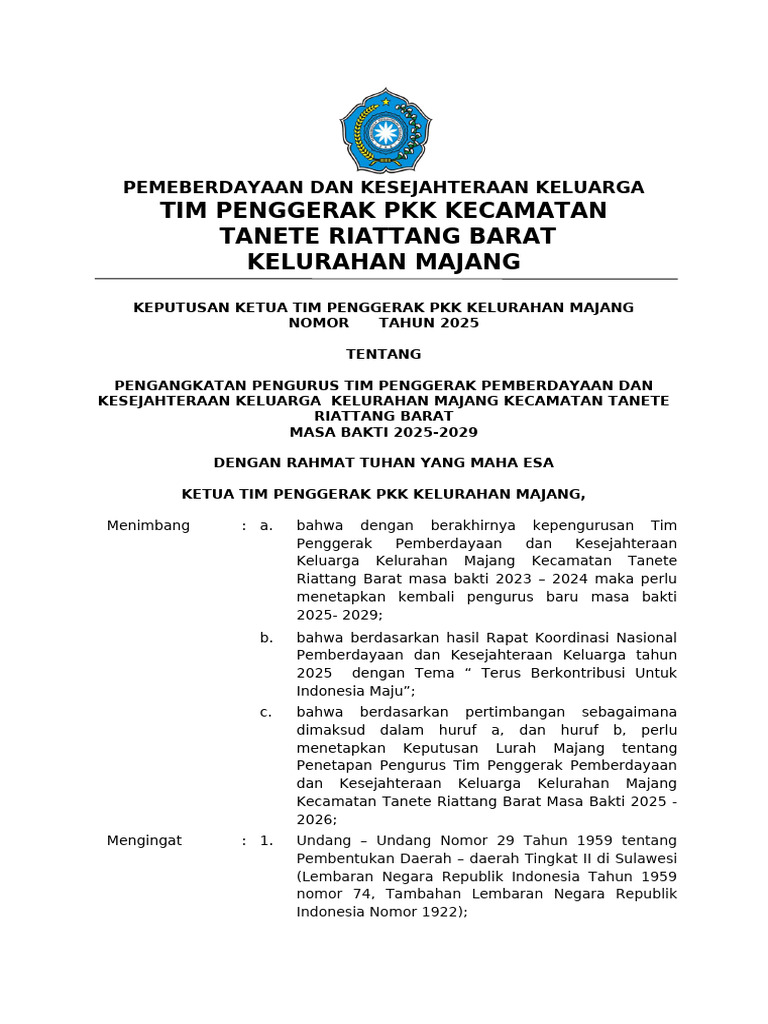 PEMEBERDAYAAN DAN KESEJAHTERAAN KELUARGA
TIM PENGGERAK PKK KECAMATAN
TANETE RIATTANG BARAT
KELURAHAN MAJANG

KEPUTUSAN KETUA TIM PENGGERAK PKK KELURAHAN MAJANG
NOMOR TAHUN 2025

TENTANG

PENGANGKATAN PENGURUS TIM PENGGERAK PEMBERDAYAAN DAN KESEJAHTERAAN KELUARGA KELURAHAN MAJANG KECAMATAN TANETE RIATTANG BARAT
MASA BAKTI 2025-2029

DENGAN RAHMAT TUHAN YANG MAHA ESA

KETUA TIM PENGGERAK PKK KELURAHAN MAJANG,

Menimbang : a. bahwa dengan berakhirnya kepengurusan Tim Penggerak Pemberdayaan dan Kesejahteraan Keluarga Kelurahan Majang Kecamatan Tanete Riattang Barat masa bakti 2023 – 2024 maka perlu menetapkan kembali pengurus baru masa bakti 2025- 2029;

b. bahwa berdasarkan hasil Rapat Koordinasi Nasional Pemberdayaan dan Kesejahteraan Keluarga tahun 2025 dengan Tema “ Terus Berkontribusi Untuk Indonesia Maju”;

c. bahwa berdasarkan pertimbangan sebagaimana dimaksud dalam huruf a, dan huruf b, perlu menetapkan Keputusan Lurah Majang tentang Penetapan Pengurus Tim Penggerak Pemberdayaan dan Kesejahteraan Keluarga Kelurahan Majang Kecamatan Tanete Riattang Barat Masa Bakti 2025 - 2026;

Mengingat : 1. Undang – Undang Nomor 29 Tahun 1959 tentang Pembentukan Daerah – daerah Tingkat II di Sulawesi (Lembaran Negara Republik Indonesia Tahun 1959 nomor 74, Tambahan Lembaran Negara Republik Indonesia Nomor 1922);